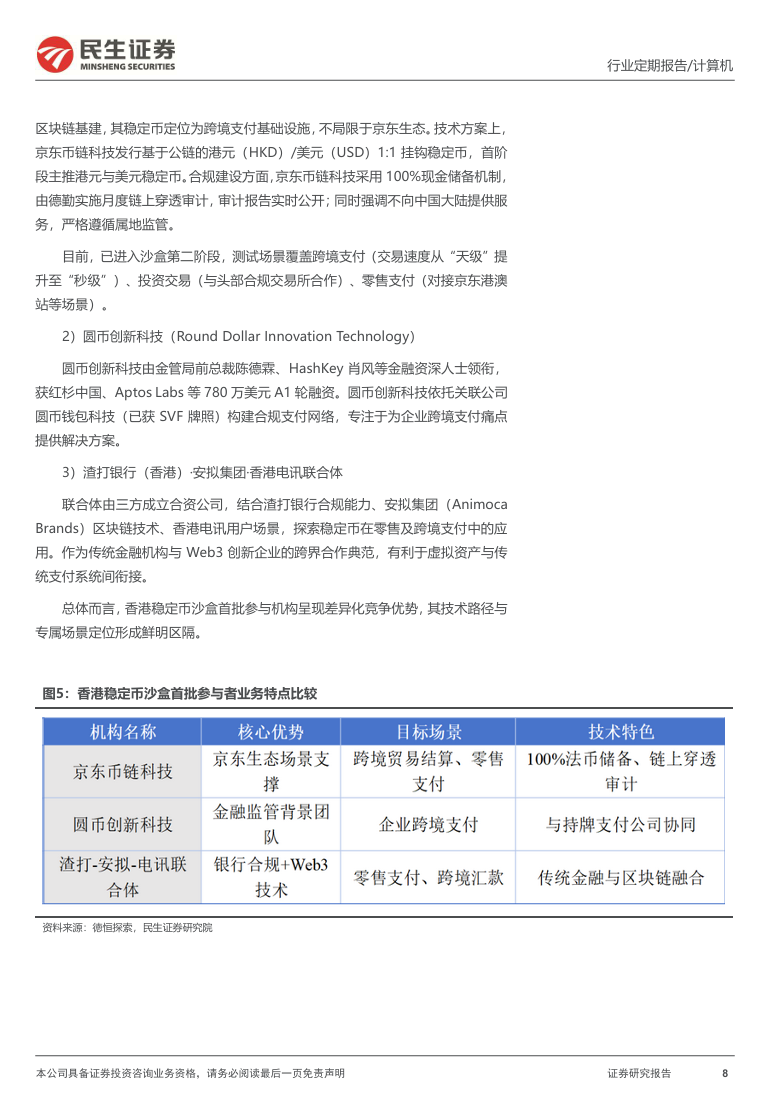 民生证券
MINSHENG SECURITIES

行业定期报告/计算机

区块链基建，其稳定币定位为跨境支付基础设施，不局限于京东生态。技术方案上，京东币链科技发行基于公链的港元（HKD）/美元（USD）1:1 挂钩稳定币，首阶段主推港元与美元稳定币。合规建设方面，京东币链科技采用 100%现金储备机制，由德勤实施月度链上穿透审计，审计报告实时公开；同时强调不向中国大陆提供服务，严格遵循属地监管。

目前，已进入沙盒第二阶段，测试场景覆盖跨境支付（交易速度从“天级”提升至“秒级”）、投资交易（与头部合规交易所合作）、零售支付（对接京东港澳站等场景）。

2）圆币创新科技（Round Dollar Innovation Technology）

圆币创新科技由金管局前总裁陈德霖、HashKey 肖风等金融资深人士领衔，获红杉中国、Aptos Labs 等 780 万美元 A1 轮融资。圆币创新科技依托关联公司圆币钱包科技（已获 SVF 牌照）构建合规支付网络，专注于为企业跨境支付痛点提供解决方案。

3）渣打银行（香港）·安拟集团·香港电讯联合体

联合体由三方成立合资公司，结合渣打银行合规能力、安拟集团（Animoca Brands）区块链技术、香港电讯用户场景，探索稳定币在零售及跨境支付中的应用。作为传统金融机构与 Web3 创新企业的跨界合作典范，有利于虚拟资产与传统支付系统间衔接。

总体而言，香港稳定币沙盒首批参与机构呈现差异化竞争优势，其技术路径与专属场景定位形成鲜明区隔。

图5：香港稳定币沙盒首批参与者业务特点比较

| 机构名称 | 核心优势 | 目标场景 | 技术特色 |
|---|---|---|---|
| 京东币链科技 | 京东生态场景支撑 | 跨境贸易结算、零售支付 | 100%法币储备、链上穿透审计 |
| 圆币创新科技 | 金融监管背景团队 | 企业跨境支付 | 与持牌支付公司协同 |
| 渣打-安拟-电讯联合体 | 银行合规+Web3技术 | 零售支付、跨境汇款 | 传统金融与区块链融合 |

资料来源：德恒探索，民生证券研究院

本公司具备证券投资咨询业务资格，请务必阅读最后一页免责声明

证券研究报告 8